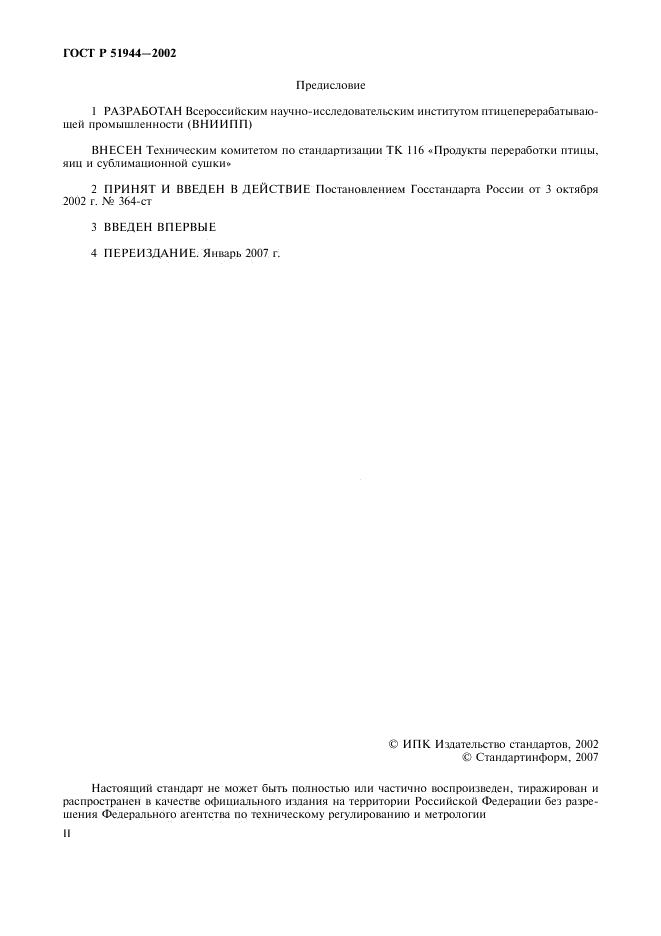 ГОСТ Р 51944—2002

Предисловие

1 РАЗРАБОТАН Всероссийским научно-исследовательским институтом птицеперерабатывающей промышленности (ВНИИПП)

ВНЕСЕН Техническим комитетом по стандартизации ТК 116 «Продукты переработки птицы, яиц и сублимационной сушки»

2 ПРИНЯТ И ВВЕДЕН В ДЕЙСТВИЕ Постановлением Госстандарта России от 3 октября 2002 г. № 364-ст

3 ВВЕДЕН ВПЕРВЫЕ

4 ПЕРЕИЗДАНИЕ. Январь 2007 г.

© ИПК Издательство стандартов, 2002
© Стандартинформ, 2007

Настоящий стандарт не может быть полностью или частично воспроизведен, тиражирован и распространен в качестве официального издания на территории Российской Федерации без разрешения Федерального агентства по техническому регулированию и метрологии

II